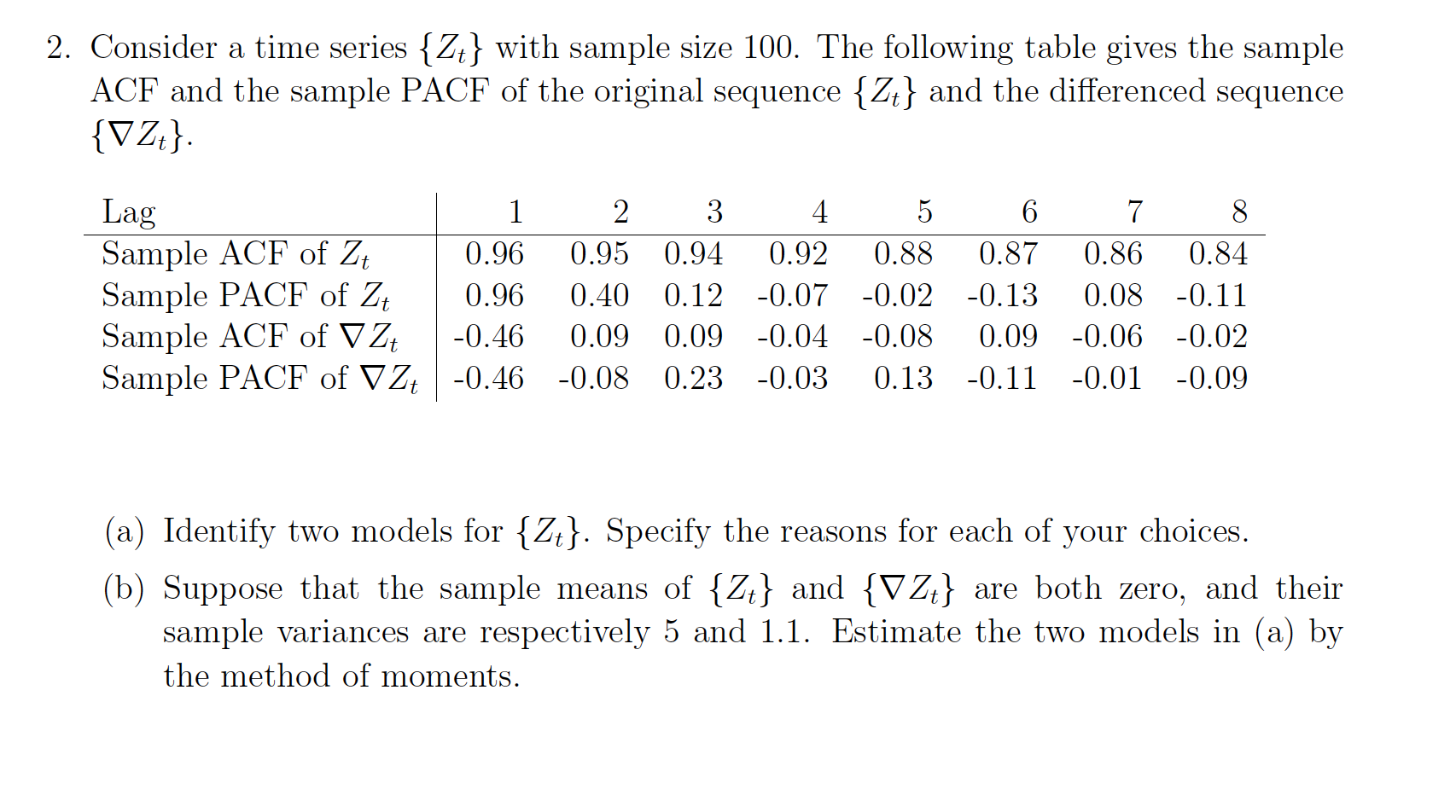 2. Consider a time series $\{Z_t\}$ with sample size 100. The following table gives the sample ACF and the sample PACF of the original sequence $\{Z_t\}$ and the differenced sequence $\{\nabla Z_t\}$.

| Lag | 1 | 2 | 3 | 4 | 5 | 6 | 7 | 8 |
|---|---|---|---|---|---|---|---|---|
| Sample ACF of $Z_t$ | 0.96 | 0.95 | 0.94 | 0.92 | 0.88 | 0.87 | 0.86 | 0.84 |
| Sample PACF of $Z_t$ | 0.96 | 0.40 | 0.12 | -0.07 | -0.02 | -0.13 | 0.08 | -0.11 |
| Sample ACF of $\nabla Z_t$ | -0.46 | 0.09 | 0.09 | -0.04 | -0.08 | 0.09 | -0.06 | -0.02 |
| Sample PACF of $\nabla Z_t$ | -0.46 | -0.08 | 0.23 | -0.03 | 0.13 | -0.11 | -0.01 | -0.09 |

(a) Identify two models for $\{Z_t\}$. Specify the reasons for each of your choices.

(b) Suppose that the sample means of $\{Z_t\}$ and $\{\nabla Z_t\}$ are both zero, and their sample variances are respectively 5 and 1.1. Estimate the two models in (a) by the method of moments.